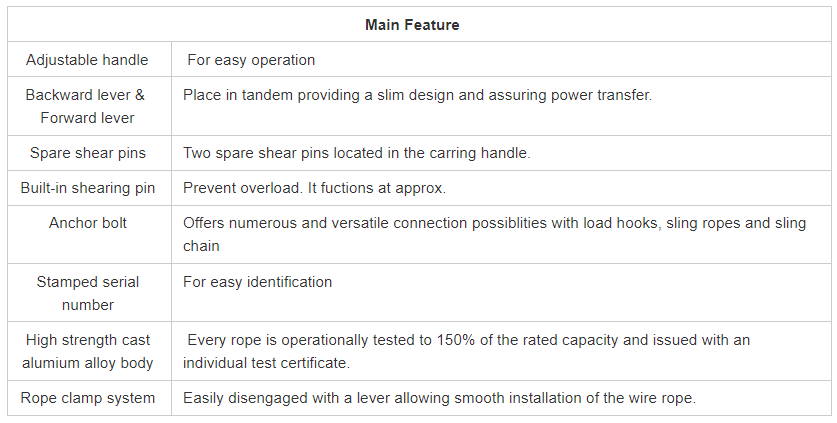 | Main Feature | |
|---|---|
| Adjustable handle | For easy operation |
| Backward lever & Forward lever | Place in tandem providing a slim design and assuring power transfer. |
| Spare shear pins | Two spare shear pins located in the carring handle. |
| Built-in shearing pin | Prevent overload. It fuctions at approx. |
| Anchor bolt | Offers numerous and versatile connection possiblities with load hooks, sling ropes and sling chain |
| Stamped serial number | For easy identification |
| High strength cast alumium alloy body | Every rope is operationally tested to 150% of the rated capacity and issued with an individual test certificate. |
| Rope clamp system | Easily disengaged with a lever allowing smooth installation of the wire rope. |